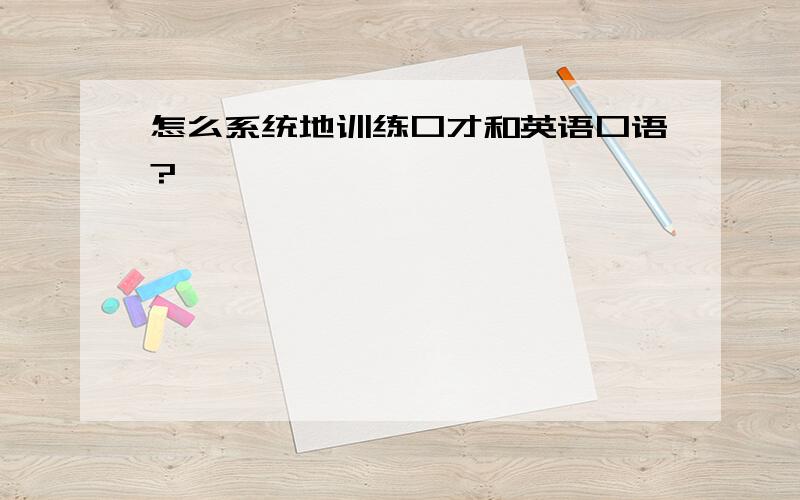 怎么系统地训练口才和英语口语?